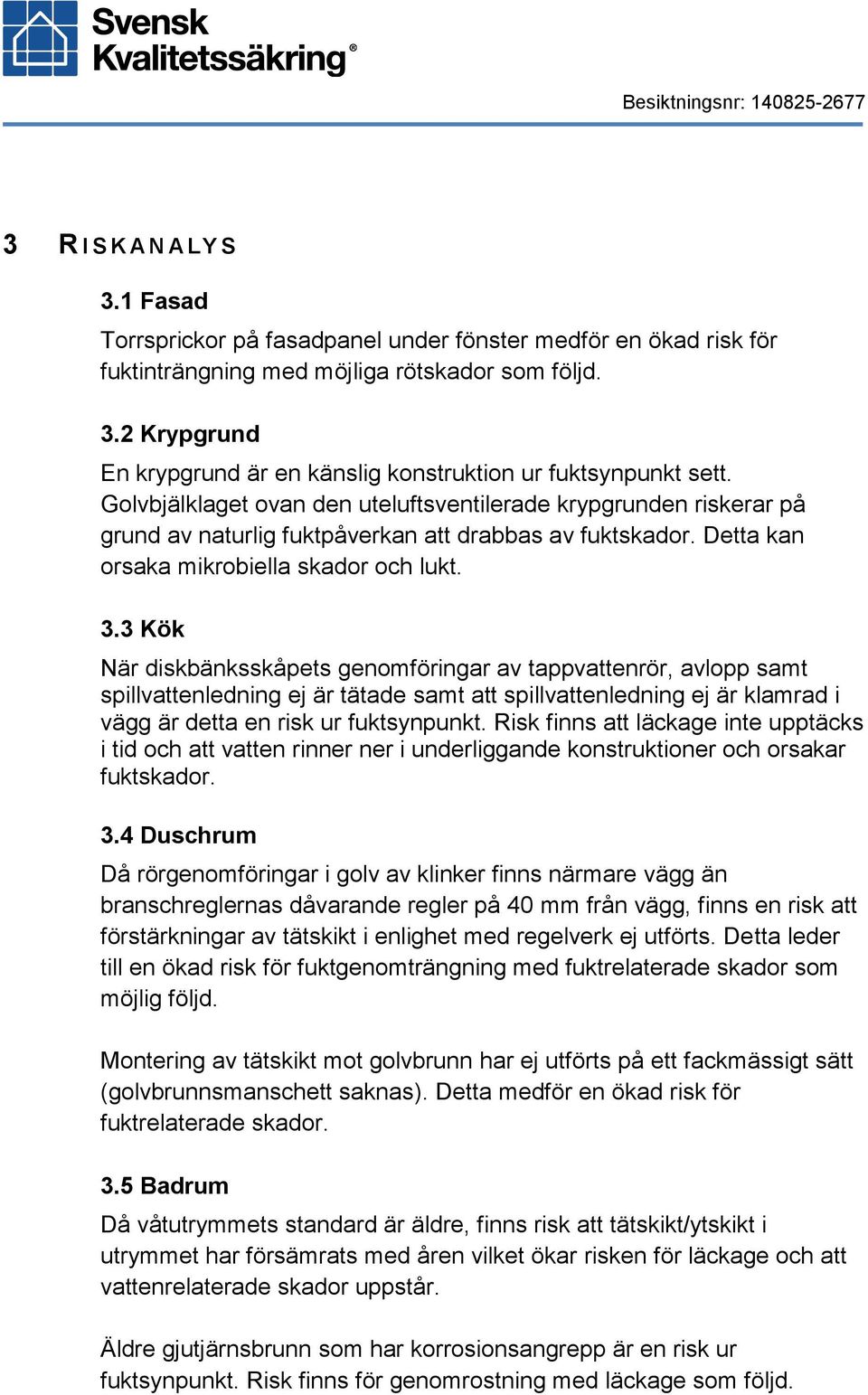 Svensk Kvalitetssäkring®

Besiktningsnr: 140825-2677

3 RISKANALYS

3.1 Fasad

Torrsprickor på fasadpanel under fönster medför en ökad risk för fuktinträngning med möjliga rötskador som följd.

3.2 Krypgrund

En krypgrund är en känslig konstruktion ur fuktsynpunkt sett. Golvbjälklaget ovan den uteluftsventilerade krypgrunden riskerar på grund av naturlig fuktpåverkan att drabbas av fuktskador. Detta kan orsaka mikrobiella skador och lukt.

3.3 Kök

När diskbänksskåpets genomföringar av tappvattenrör, avlopp samt spillvattenledning ej är tätade samt att spillvattenledning ej är klamrad i vägg är detta en risk ur fuktsynpunkt. Risk finns att läckage inte upptäcks i tid och att vatten rinner ner i underliggande konstruktioner och orsakar fuktskador.

3.4 Duschrum

Då rörgenomföringar i golv av klinker finns närmare vägg än branschreglernas dåvarande regler på 40 mm från vägg, finns en risk att förstärkningar av tätskikt i enlighet med regelverk ej utförts. Detta leder till en ökad risk för fuktgenomträngning med fuktrelaterade skador som möjlig följd.

Montering av tätskikt mot golvbrunn har ej utförts på ett fackmässigt sätt (golvbrunnsmanschett saknas). Detta medför en ökad risk för fuktrelaterade skador.

3.5 Badrum

Då våtutrymmets standard är äldre, finns risk att tätskikt/ytskikt i utrymmet har försämrats med åren vilket ökar risken för läckage och att vattenrelaterade skador uppstår.

Äldre gjutjärnsbrunn som har korrosionsangrepp är en risk ur fuktsynpunkt. Risk finns för genomrostning med läckage som följd.